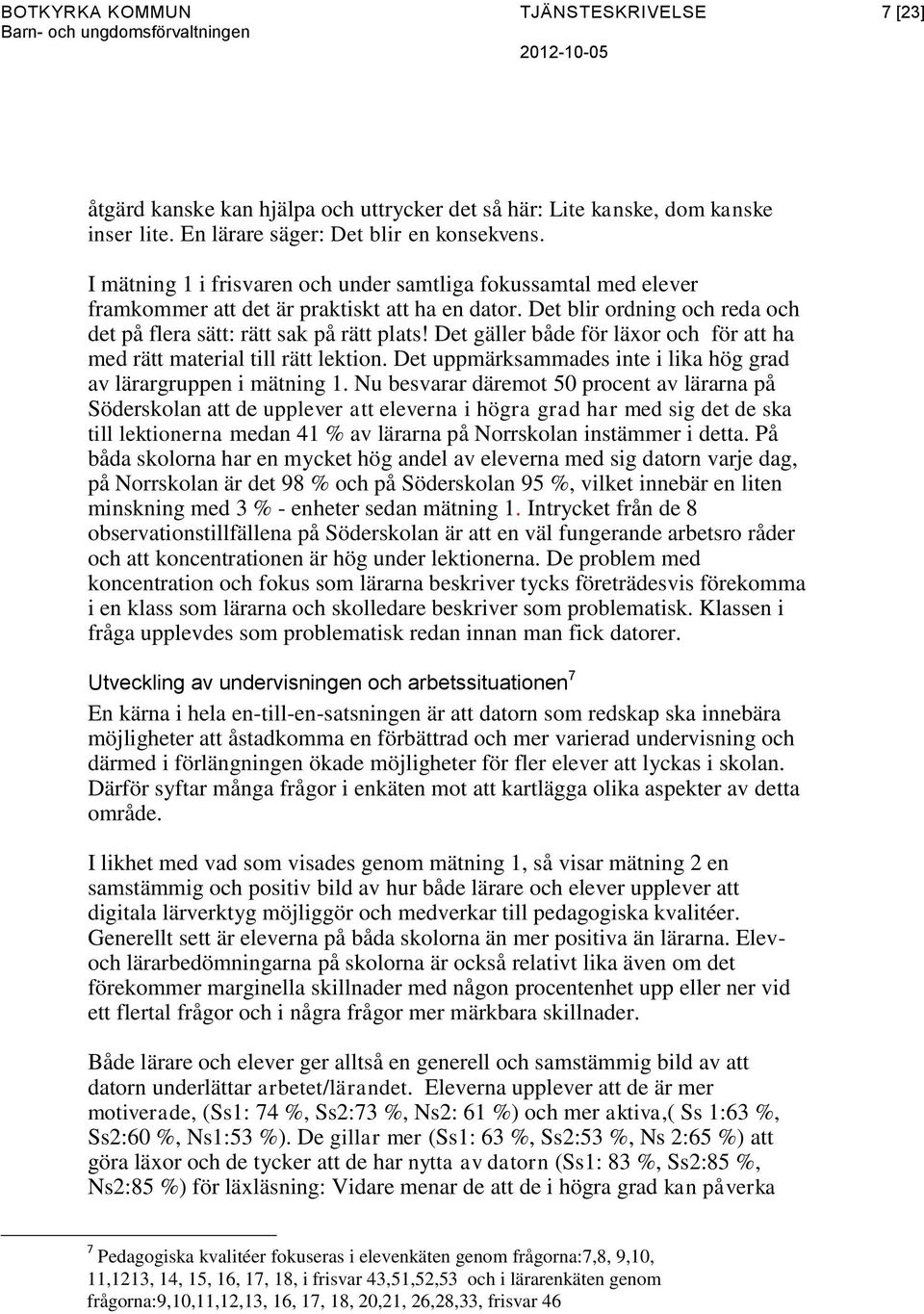 BOTKYRKA KOMMUN
Barn- och ungdomsförvaltningen

TJÄNSTESKRIVELSE
2012-10-05

7 [23]

åtgärd kanske kan hjälpa och uttrycker det så här: Lite kanske, dom kanske inser lite. En lärare säger: Det blir en konsekvens.

I mätning 1 i frisvaren och under samtliga fokussamtal med elever framkommer att det är praktiskt att ha en dator. Det blir ordning och reda och det på flera sätt: rätt sak på rätt plats! Det gäller både för läxor och för att ha med rätt material till rätt lektion. Det uppmärksammades inte i lika hög grad av lärargruppen i mätning 1. Nu besvarar däremot 50 procent av lärarna på Söderskolan att de upplever att eleverna i högra grad har med sig det de ska till lektionerna medan 41 % av lärarna på Norrskolan instämmer i detta. På båda skolorna har en mycket hög andel av eleverna med sig datorn varje dag, på Norrskolan är det 98 % och på Söderskolan 95 %, vilket innebär en liten minskning med 3 % - enheter sedan mätning 1. Intrycket från de 8 observationstillfällena på Söderskolan är att en väl fungerande arbetsro råder och att koncentrationen är hög under lektionerna. De problem med koncentration och fokus som lärarna beskriver tycks företrädesvis förekomma i en klass som lärarna och skolledare beskriver som problematisk. Klassen i fråga upplevdes som problematisk redan innan man fick datorer.

Utveckling av undervisningen och arbetssituationen$^7$

En kärna i hela en-till-en-satsningen är att datorn som redskap ska innebära möjligheter att åstadkomma en förbättrad och mer varierad undervisning och därmed i förlängningen ökade möjligheter för fler elever att lyckas i skolan. Därför syftar många frågor i enkäten mot att kartlägga olika aspekter av detta område.

I likhet med vad som visades genom mätning 1, så visar mätning 2 en samstämmig och positiv bild av hur både lärare och elever upplever att digitala lärverktyg möjliggör och medverkar till pedagogiska kvalitéer. Generellt sett är eleverna på båda skolorna än mer positiva än lärarna. Elev- och lärarbedömningarna på skolorna är också relativt lika även om det förekommer marginella skillnader med någon procentenhet upp eller ner vid ett flertal frågor och i några frågor mer märkbara skillnader.

Både lärare och elever ger alltså en generell och samstämmig bild av att datorn underlättar arbetet/lärandet. Eleverna upplever att de är mer motiverade, (Ss1: 74 %, Ss2:73 %, Ns2: 61 %) och mer aktiva,( Ss 1:63 %, Ss2:60 %, Ns1:53 %). De gillar mer (Ss1: 63 %, Ss2:53 %, Ns 2:65 %) att göra läxor och de tycker att de har nytta av datorn (Ss1: 83 %, Ss2:85 %, Ns2:85 %) för läxläsning: Vidare menar de att de i högra grad kan påverka

$^7$ Pedagogiska kvalitéer fokuseras i elevenkäten genom frågorna:7,8, 9,10, 11,1213, 14, 15, 16, 17, 18, i frisvar 43,51,52,53 och i lärarenkäten genom frågorna:9,10,11,12,13, 16, 17, 18, 20,21, 26,28,33, frisvar 46